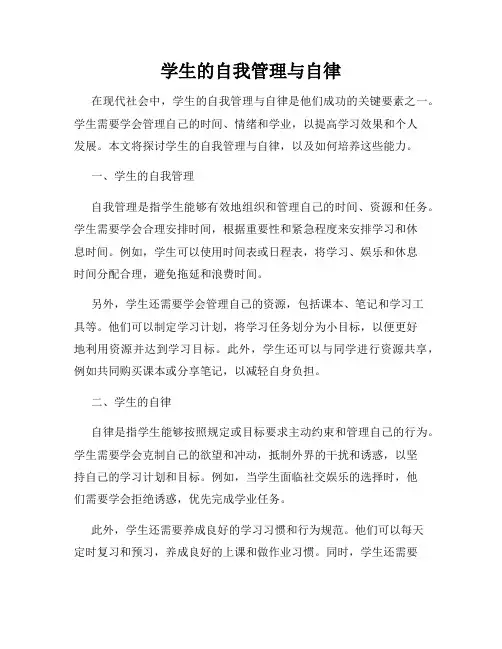 学生的自我管理与自律

在现代社会中，学生的自我管理与自律是他们成功的关键要素之一。学生需要学会管理自己的时间、情绪和学业，以提高学习效果和个人发展。本文将探讨学生的自我管理与自律，以及如何培养这些能力。

一、学生的自我管理

自我管理是指学生能够有效地组织和管理自己的时间、资源和任务。学生需要学会合理安排时间，根据重要性和紧急程度来安排学习和休息时间。例如，学生可以使用时间表或日程表，将学习、娱乐和休息时间分配合理，避免拖延和浪费时间。

另外，学生还需要学会管理自己的资源，包括课本、笔记和学习工具等。他们可以制定学习计划，将学习任务划分为小目标，以便更好地利用资源并达到学习目标。此外，学生还可以与同学进行资源共享，例如共同购买课本或分享笔记，以减轻自身负担。

二、学生的自律

自律是指学生能够按照规定或目标要求主动约束和管理自己的行为。学生需要学会克制自己的欲望和冲动，抵制外界的干扰和诱惑，以坚持自己的学习计划和目标。例如，当学生面临社交娱乐的选择时，他们需要学会拒绝诱惑，优先完成学业任务。

此外，学生还需要养成良好的学习习惯和行为规范。他们可以每天定时复习和预习，养成良好的上课和做作业习惯。同时，学生还需要